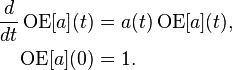 $\frac{d}{dt}\,\mathrm{OE}[a](t) = a(t)\,\mathrm{OE}[a](t),$

$\mathrm{OE}[a](0) = 1.$